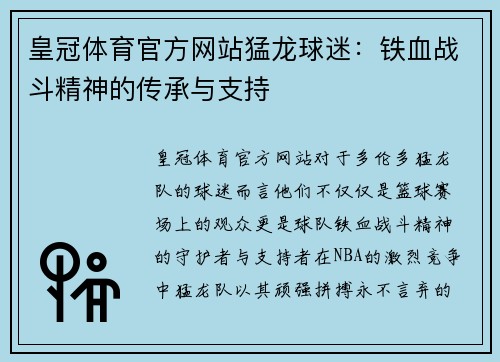 皇冠体育官方网站猛龙球迷：铁血战斗精神的传承与支持

皇冠体育官方网站对于多伦多猛龙队的球迷而言他们不仅仅是篮球赛场上的观众更是球队铁血战斗精神的守护者与支持者在NBA的激烈竞争中猛龙队以其顽强拼搏永不言弃的